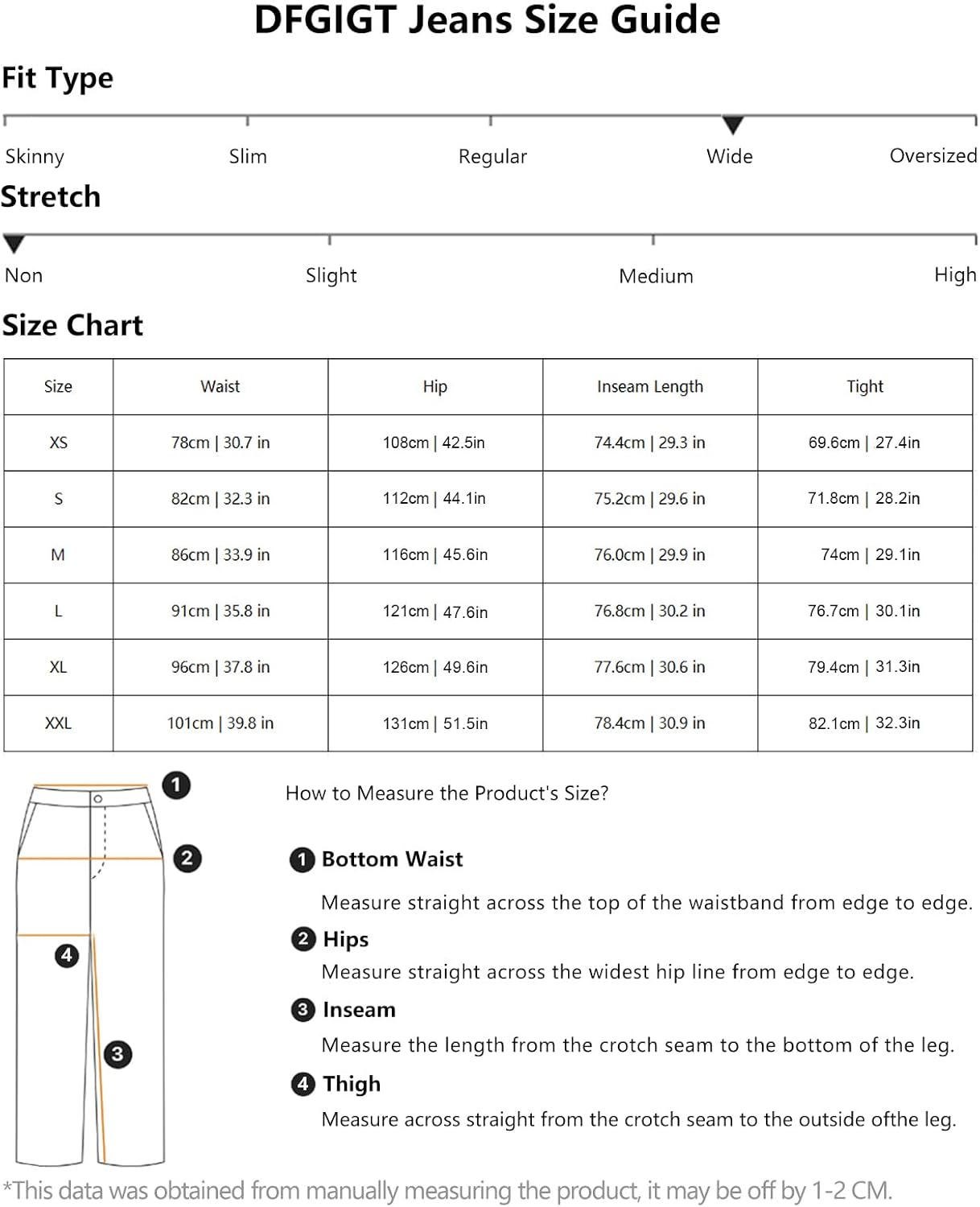 DFGIGT Jeans Size Guide

Fit Type

Skinny Slim Regular Wide Oversized

Stretch

Non Slight Medium High

Size Chart

| Size | Waist | Hip | Inseam Length | Tight |
|---|---|---|---|---|
| XS | 78cm \| 30.7 in | 108cm \| 42.5in | 74.4cm \| 29.3 in | 69.6cm \| 27.4in |
| S | 82cm \| 32.3 in | 112cm \| 44.1in | 75.2cm \| 29.6 in | 71.8cm \| 28.2in |
| M | 86cm \| 33.9 in | 116cm \| 45.6in | 76.0cm \| 29.9 in | 74cm \| 29.1in |
| L | 91cm \| 35.8 in | 121cm \| 47.6in | 76.8cm \| 30.2 in | 76.7cm \| 30.1in |
| XL | 96cm \| 37.8 in | 126cm \| 49.6in | 77.6cm \| 30.6 in | 79.4cm \| 31.3in |
| XXL | 101cm \| 39.8 in | 131cm \| 51.5in | 78.4cm \| 30.9 in | 82.1cm \| 32.3in |

1 2 4 3

How to Measure the Product's Size?

1 Bottom Waist

Measure straight across the top of the waistband from edge to edge.

2 Hips

Measure straight across the widest hip line from edge to edge.

3 Inseam

Measure the length from the crotch seam to the bottom of the leg.

4 Thigh

Measure across straight from the crotch seam to the outside ofthe leg.

*This data was obtained from manually measuring the product, it may be off by 1-2 CM.